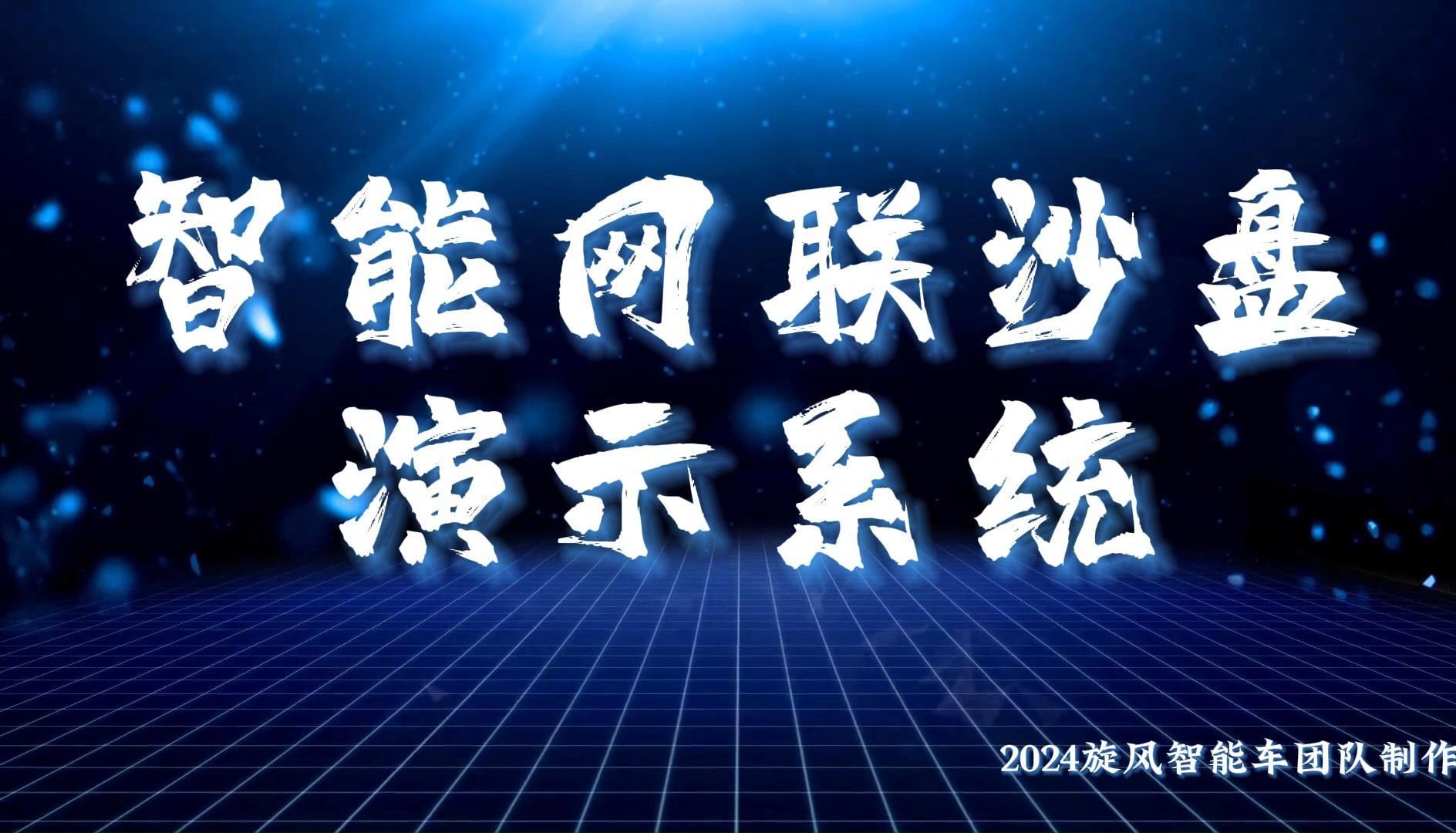 智能网联沙盘
演示系统

2024旋风智能车团队制作